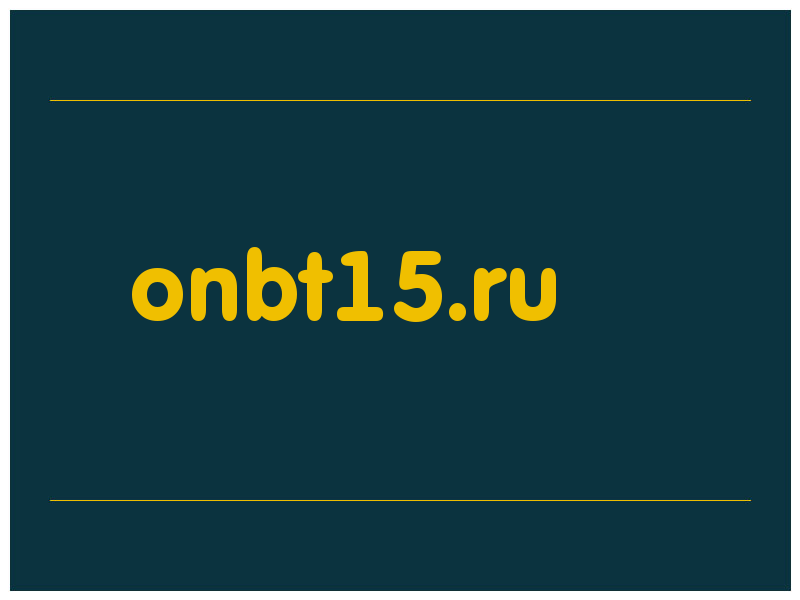 onbt15.ru